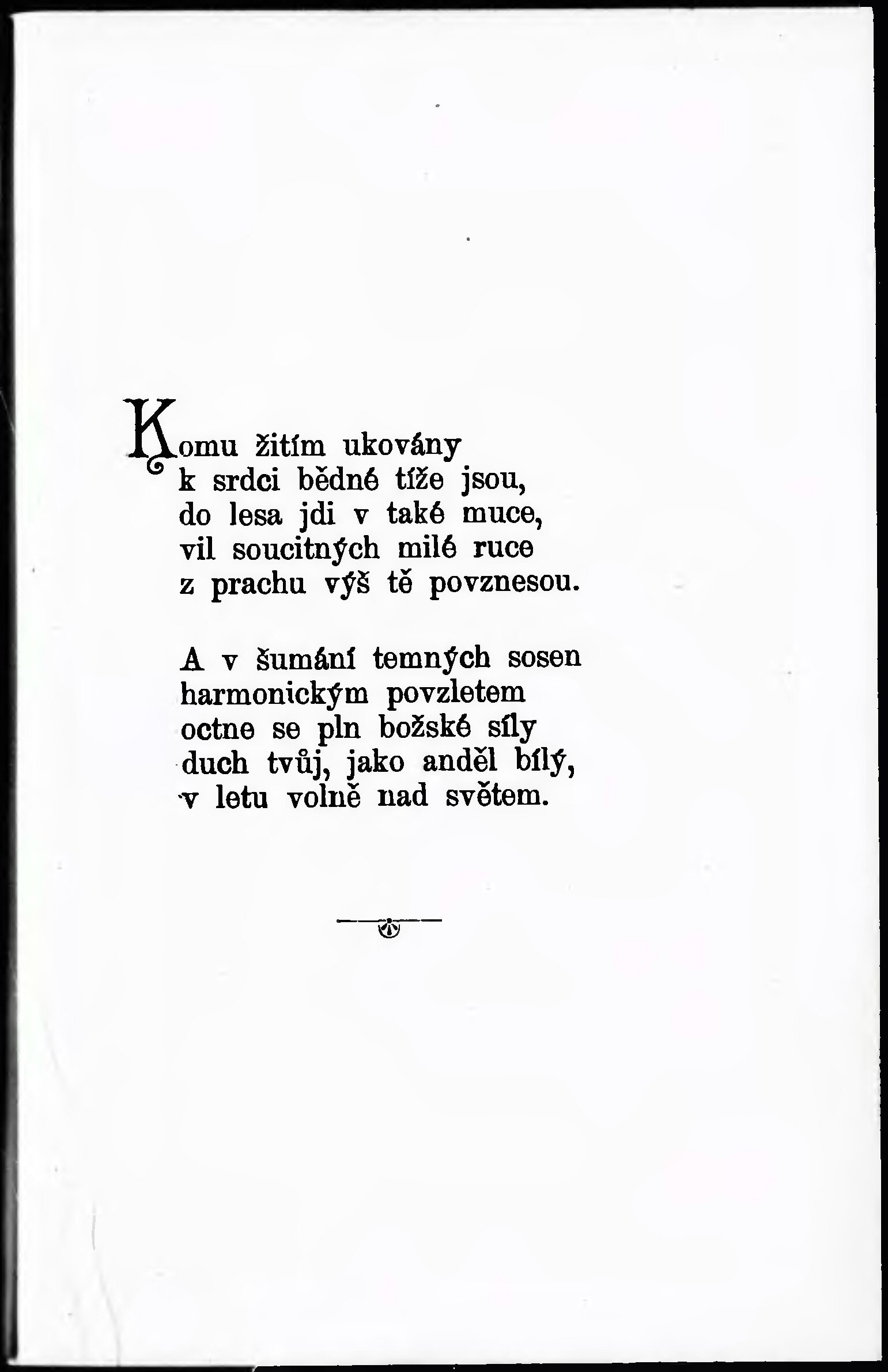 Komu žitím ukovány
k srdci bědné tíže jsou,
do lesa jdi v také muce,
vil soucitných milé ruce
z prachu výš tě povznesou.

A v šumání temných sosen
harmonickým povzletem
octne se pln božské síly
duch tvůj, jako anděl bílý,
v letu volně nad světem.